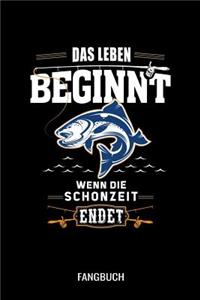 DAS LEBEN
BEGINNT
WENN DIE
SCHONZEIT
ENDET

FANGBUCH